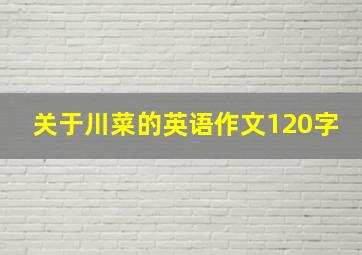 关于川菜的英语作文120字